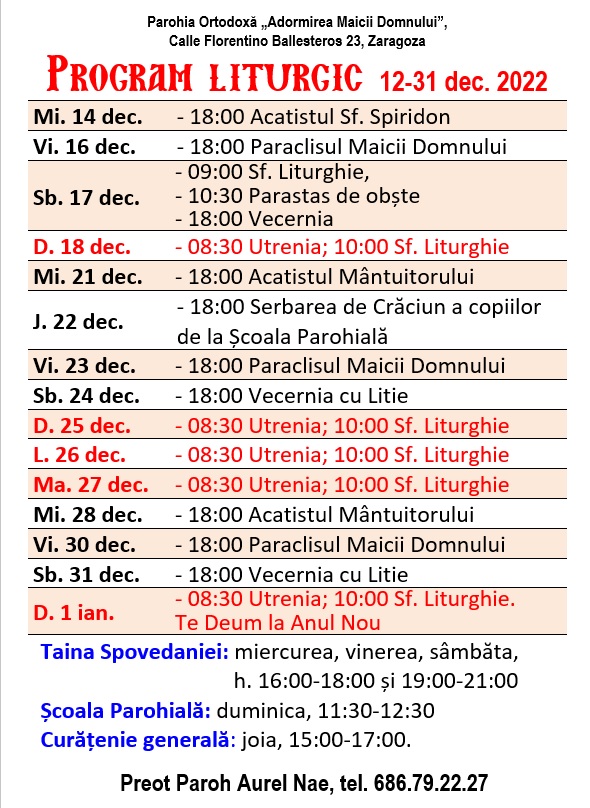 Parohia Ortodoxă „Adormirea Maicii Domnului”,
Calle Florentino Ballesteros 23, Zaragoza

PROGRAM LITURGIC 12-31 dec. 2022

| | |
|---|---|
| Mi. 14 dec. | - 18:00 Acatistul Sf. Spiridon |
| Vi. 16 dec. | - 18:00 Paraclisul Maicii Domnului |
| Sb. 17 dec. | - 09:00 Sf. Liturghie, - 10:30 Parastas de obște - 18:00 Vecernia |
| D. 18 dec. | - 08:30 Utrenia; 10:00 Sf. Liturghie |
| Mi. 21 dec. | - 18:00 Acatistul Mântuitorului |
| J. 22 dec. | - 18:00 Serbarea de Crăciun a copiilor de la Școala Parohială |
| Vi. 23 dec. | - 18:00 Paraclisul Maicii Domnului |
| Sb. 24 dec. | - 18:00 Vecernia cu Litie |
| D. 25 dec. | - 08:30 Utrenia; 10:00 Sf. Liturghie |
| L. 26 dec. | - 08:30 Utrenia; 10:00 Sf. Liturghie |
| Ma. 27 dec. | - 08:30 Utrenia; 10:00 Sf. Liturghie |
| Mi. 28 dec. | - 18:00 Acatistul Mântuitorului |
| Vi. 30 dec. | - 18:00 Paraclisul Maicii Domnului |
| Sb. 31 dec. | - 18:00 Vecernia cu Litie |
| D. 1 ian. | - 08:30 Utrenia; 10:00 Sf. Liturghie. Te Deum la Anul Nou |

Taina Spovedaniei: miercurea, vinerea, sâmbăta, h. 16:00-18:00 și 19:00-21:00
Școala Parohială: duminica, 11:30-12:30
Curățenie generală: joia, 15:00-17:00.

Preot Paroh Aurel Nae, tel. 686.79.22.27